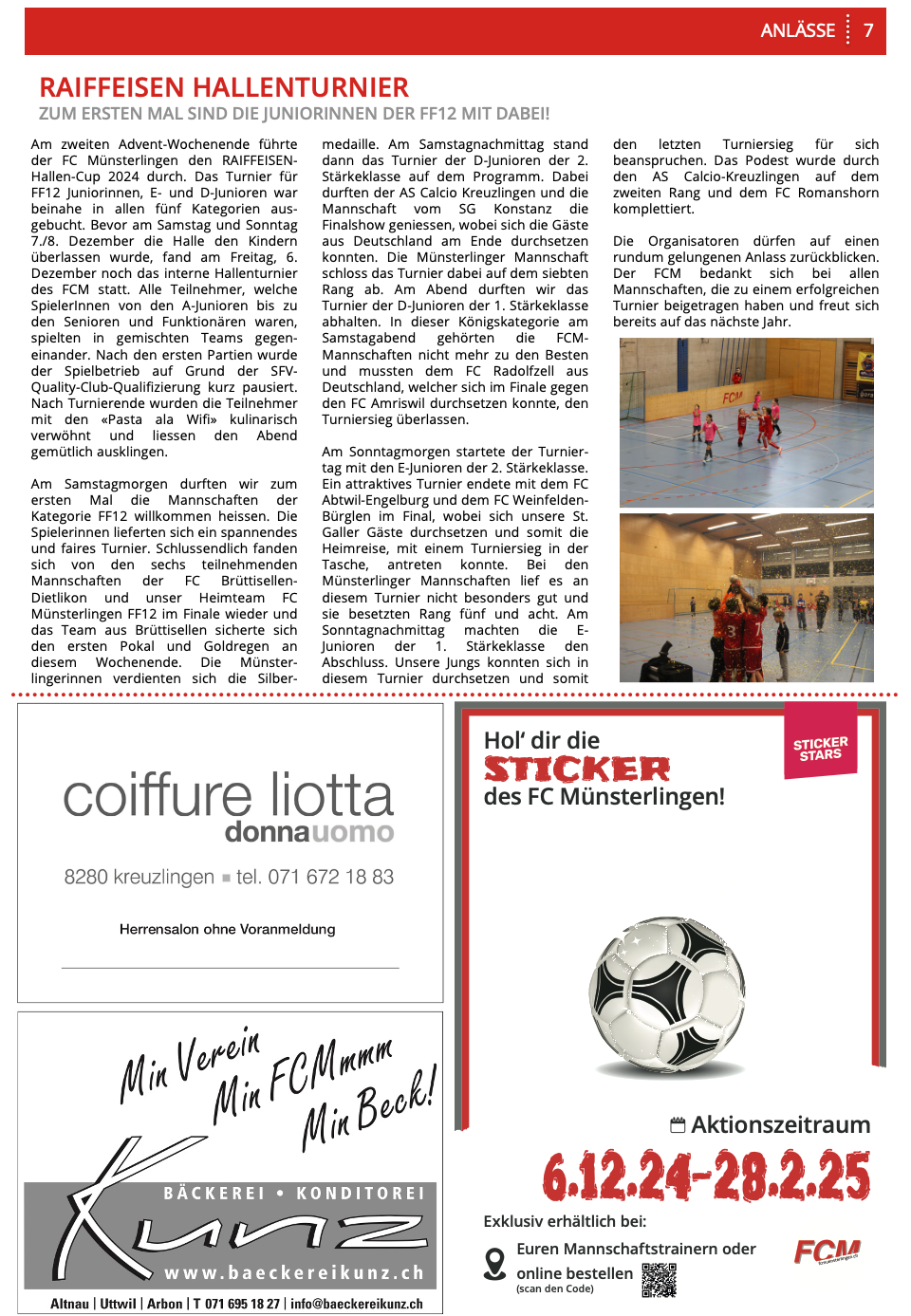 ANLÄSSE 7

RAIFFEISEN HALLENTURNIER

ZUM ERSTEN MAL SIND DIE JUNIORINNEN DER FF12 MIT DABEI!

Am zweiten Advent-Wochenende führte der FC Münsterlingen den RAIFFEISEN-Hallen-Cup 2024 durch. Das Turnier für FF12 Juniorinnen, E- und D-Junioren war beinahe in allen fünf Kategorien ausgebucht. Bevor am Samstag und Sonntag 7./8. Dezember die Halle den Kindern überlassen wurde, fand am Freitag, 6. Dezember noch das interne Hallenturnier des FCM statt. Alle Teilnehmer, welche SpielerInnen von den A-Junioren bis zu den Senioren und Funktionären waren, spielten in gemischten Teams gegeneinander. Nach den ersten Partien wurde der Spielbetrieb auf Grund der SFV-Quality-Club-Qualifizierung kurz pausiert. Nach Turnierende wurden die Teilnehmer mit den «Pasta ala Wifi» kulinarisch verwöhnt und liessen den Abend gemütlich ausklingen.

Am Samstagmorgen durften wir zum ersten Mal die Mannschaften der Kategorie FF12 willkommen heissen. Die Spielerinnen lieferten sich ein spannendes und faires Turnier. Schlussendlich fanden sich von den sechs teilnehmenden Mannschaften der FC Brüttisellen-Dietlikon und unser Heimteam FC Münsterlingen FF12 im Finale wieder und das Team aus Brüttisellen sicherte sich den ersten Pokal und Goldregen an diesem Wochenende. Die Münsterlingerinnen verdienten sich die Silbermedaille. Am Samstagnachmittag stand dann das Turnier der D-Junioren der 2. Stärkeklasse auf dem Programm. Dabei durften der AS Calcio Kreuzlingen und die Mannschaft vom SG Konstanz die Finalshow geniessen, wobei sich die Gäste aus Deutschland am Ende durchsetzen konnten. Die Münsterlinger Mannschaft schloss das Turnier dabei auf dem siebten Rang ab. Am Abend durften wir das Turnier der D-Junioren der 1. Stärkeklasse abhalten. In dieser Königskategorie am Samstagabend gehörten die FCM-Mannschaften nicht mehr zu den Besten und mussten dem FC Radolfzell aus Deutschland, welcher sich im Finale gegen den FC Amriswil durchsetzen konnte, den Turniersieg überlassen.

Am Sonntagmorgen startete der Turniertag mit den E-Junioren der 2. Stärkeklasse. Ein attraktives Turnier endete mit dem FC Abtwil-Engelburg und dem FC Weinfelden-Bürglen im Final, wobei sich unsere St. Galler Gäste durchsetzen und somit die Heimreise, mit einem Turniersieg in der Tasche, antreten konnte. Bei den Münsterlinger Mannschaften lief es an diesem Turnier nicht besonders gut und sie besetzten Rang fünf und acht. Am Sonntagnachmittag machten die E-Junioren der 1. Stärkeklasse den Abschluss. Unsere Jungs konnten sich in diesem Turnier durchsetzen und somit den letzten Turniersieg für sich beanspruchen. Das Podest wurde durch den AS Calcio-Kreuzlingen auf dem zweiten Rang und dem FC Romanshorn komplettiert.

Die Organisatoren dürfen auf einen rundum gelungenen Anlass zurückblicken. Der FCM bedankt sich bei allen Mannschaften, die zu einem erfolgreichen Turnier beigetragen haben und freut sich bereits auf das nächste Jahr.

FCM

coiffure liotta
donnauomo
8280 kreuzlingen ▪ tel. 071 672 18 83
Herrensalon ohne Voranmeldung

Min Verein
Min FCMmmm
Min Beck!
BÄCKEREI • KONDITOREI
Kunz
www.baeckereikunz.ch
Altnau | Uttwil | Arbon | T 071 695 18 27 | info@baeckereikunz.ch

Hol' dir die
STICKER
des FC Münsterlingen!
STICKER STARS
Aktionszeitraum
6.12.24-28.2.25
Exklusiv erhältlich bei:
Euren Mannschaftstrainern oder
online bestellen
(scan den Code)
FCM